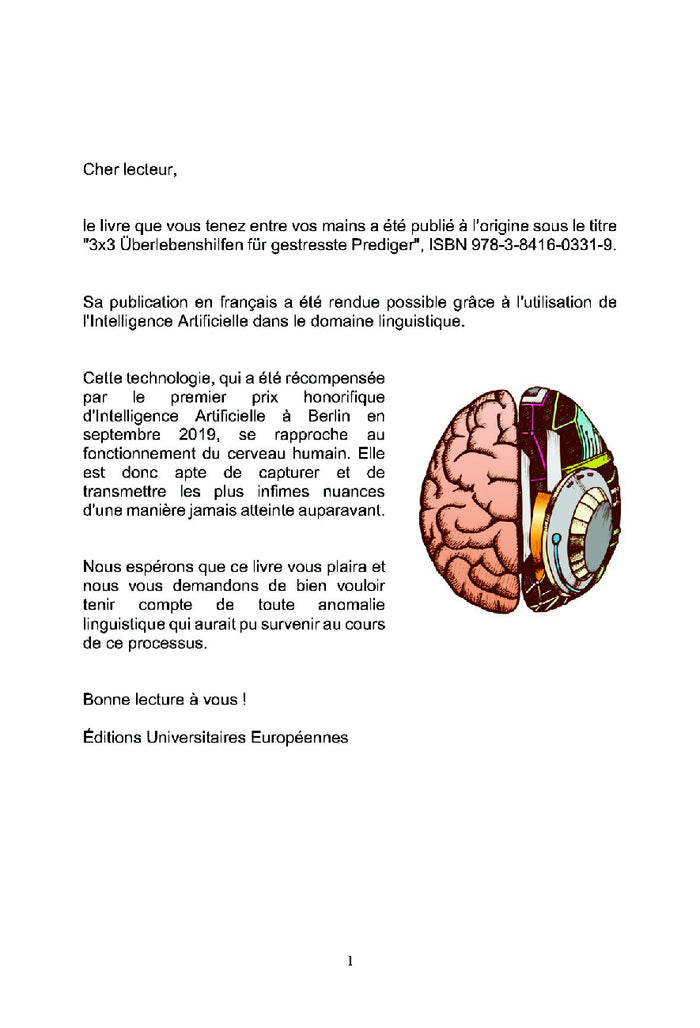 Cher lecteur,

le livre que vous tenez entre vos mains a été publié à l'origine sous le titre "3x3 Überlebenshilfen für gestresste Prediger", ISBN 978-3-8416-0331-9.

Sa publication en français a été rendue possible grâce à l'utilisation de l'Intelligence Artificielle dans le domaine linguistique.

Cette technologie, qui a été récompensée par le premier prix honorifique d'Intelligence Artificielle à Berlin en septembre 2019, se rapproche au fonctionnement du cerveau humain. Elle est donc apte de capturer et de transmettre les plus infimes nuances d'une manière jamais atteinte auparavant.

Nous espérons que ce livre vous plaira et nous vous demandons de bien vouloir tenir compte de toute anomalie linguistique qui aurait pu survenir au cours de ce processus.

Bonne lecture à vous !

Éditions Universitaires Européennes

1